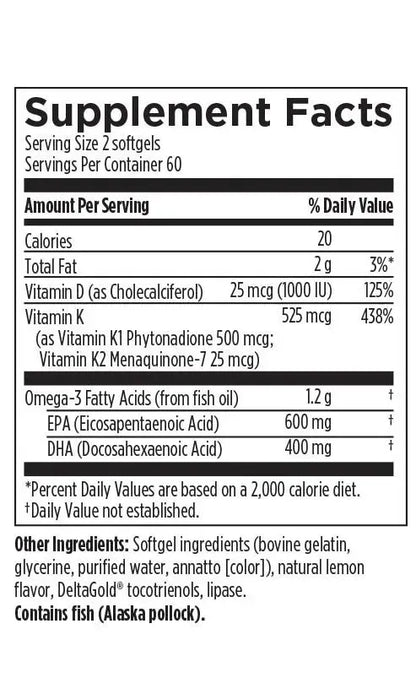 Supplement Facts
Serving Size 2 softgels
Servings Per Container 60

| Amount Per Serving | | % Daily Value |
|---|---|---|
| Calories | 20 | |
| Total Fat | 2 g | 3%* |
| Vitamin D (as Cholecalciferol) | 25 mcg (1000 IU) | 125% |
| Vitamin K (as Vitamin K1 Phytonadione 500 mcg; Vitamin K2 Menaquinone-7 25 mcg) | 525 mcg | 438% |
| Omega-3 Fatty Acids (from fish oil) | 1.2 g | † |
| EPA (Eicosapentaenoic Acid) | 600 mg | † |
| DHA (Docosahexaenoic Acid) | 400 mg | † |

*Percent Daily Values are based on a 2,000 calorie diet.
†Daily Value not established.

Other Ingredients: Softgel ingredients (bovine gelatin, glycerine, purified water, annatto [color]), natural lemon flavor, DeltaGold® tocotrienols, lipase.
Contains fish (Alaska pollock).